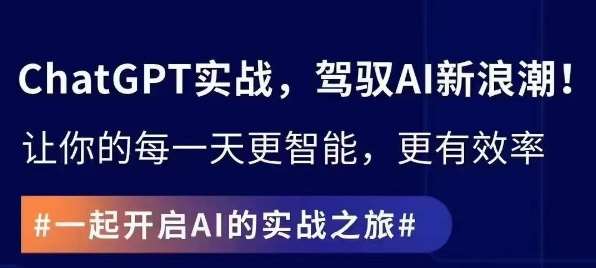 ChatGPT实战，驾驭AI新浪潮！

让你的每一天更智能，更有效率

#一起开启AI的实战之旅#